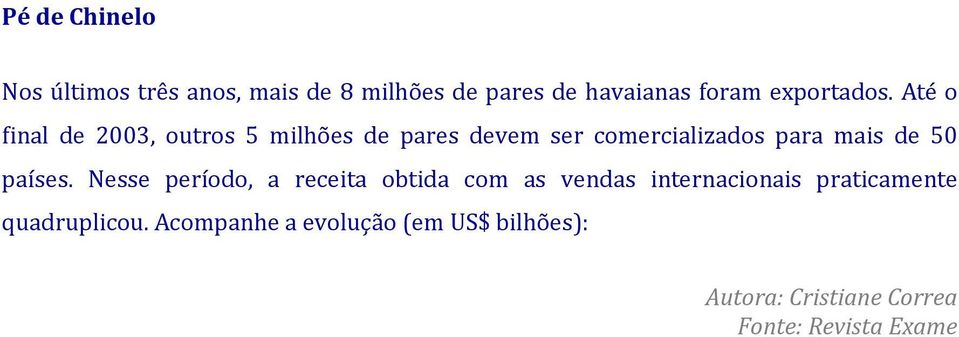 Pé de Chinelo

Nos últimos três anos, mais de 8 milhões de pares de havaianas foram exportados. Até o final de 2003, outros 5 milhões de pares devem ser comercializados para mais de 50 países. Nesse período, a receita obtida com as vendas internacionais praticamente quadruplicou. Acompanhe a evolução (em US$ bilhões):

Autora: Cristiane Correa
Fonte: Revista Exame